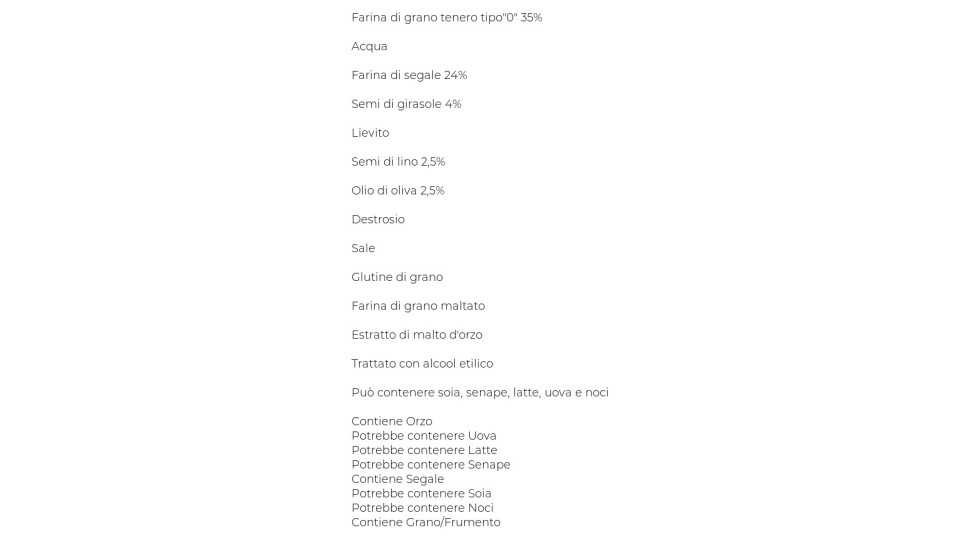 Farina di grano tenero tipo"0" 35%

Acqua

Farina di segale 24%

Semi di girasole 4%

Lievito

Semi di lino 2,5%

Olio di oliva 2,5%

Destrosio

Sale

Glutine di grano

Farina di grano maltato

Estratto di malto d'orzo

Trattato con alcool etilico

Può contenere soia, senape, latte, uova e noci

Contiene Orzo
Potrebbe contenere Uova
Potrebbe contenere Latte
Potrebbe contenere Senape
Contiene Segale
Potrebbe contenere Soia
Potrebbe contenere Noci
Contiene Grano/Frumento